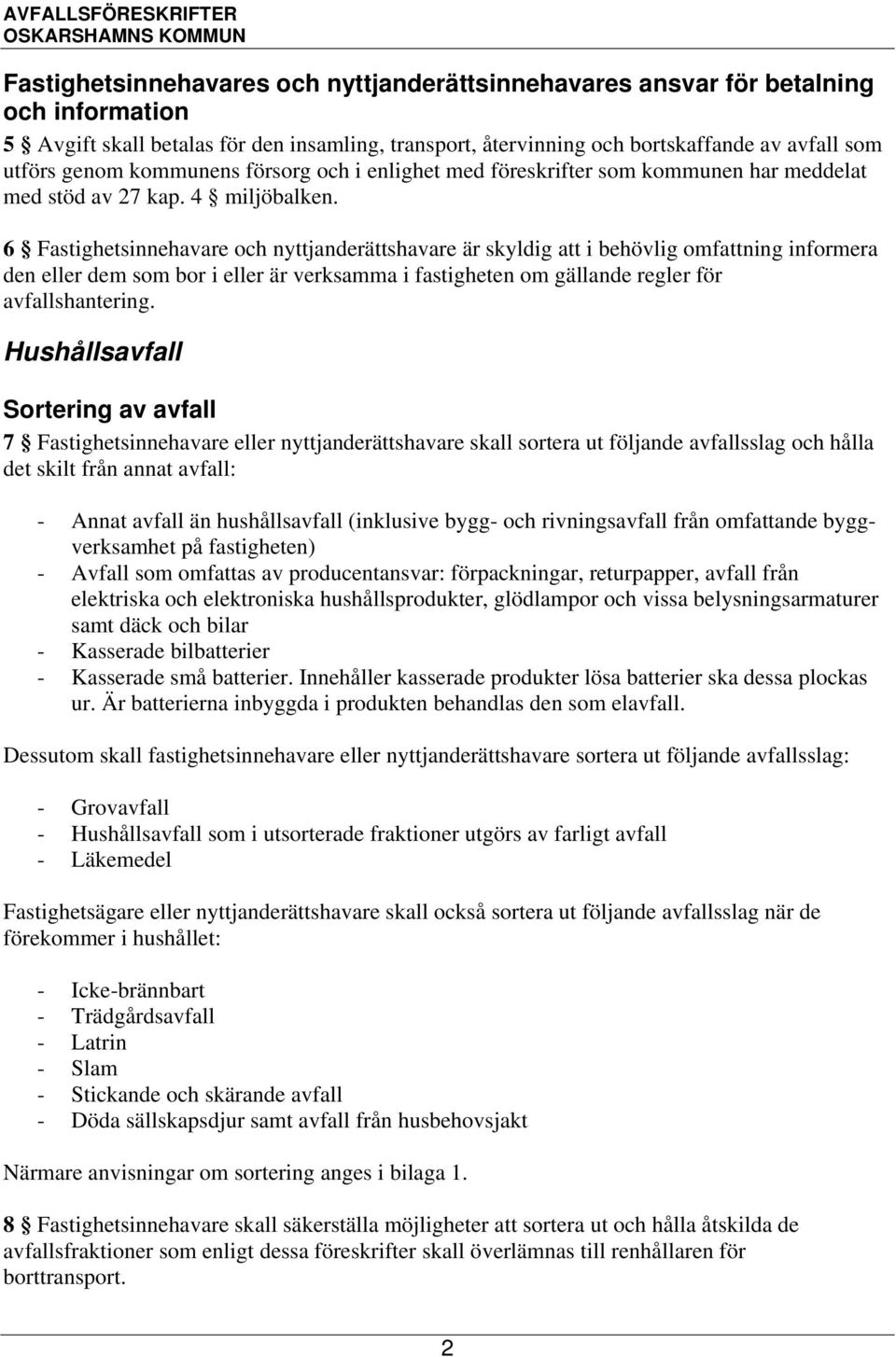 AVFALLSFÖRESKRIFTER
OSKARSHAMNS KOMMUN

Fastighetsinnehavares och nyttjanderättsinnehavares ansvar för betalning och information

5 § Avgift skall betalas för den insamling, transport, återvinning och bortskaffande av avfall som utförs genom kommunens försorg och i enlighet med föreskrifter som kommunen har meddelat med stöd av 27 kap. 4 § miljöbalken.

6 § Fastighetsinnehavare och nyttjanderättshavare är skyldig att i behövlig omfattning informera den eller dem som bor i eller är verksamma i fastigheten om gällande regler för avfallshantering.

Hushållsavfall

Sortering av avfall

7 § Fastighetsinnehavare eller nyttjanderättshavare skall sortera ut följande avfallsslag och hålla det skilt från annat avfall:

- Annat avfall än hushållsavfall (inklusive bygg- och rivningsavfall från omfattande byggverksamhet på fastigheten)
- Avfall som omfattas av producentansvar: förpackningar, returpapper, avfall från elektriska och elektroniska hushållsprodukter, glödlampor och vissa belysningsarmaturer samt däck och bilar
- Kasserade bilbatterier
- Kasserade små batterier. Innehåller kasserade produkter lösa batterier ska dessa plockas ur. Är batterierna inbyggda i produkten behandlas den som elavfall.

Dessutom skall fastighetsinnehavare eller nyttjanderättshavare sortera ut följande avfallsslag:

- Grovavfall
- Hushållsavfall som i utsorterade fraktioner utgörs av farligt avfall
- Läkemedel

Fastighetsägare eller nyttjanderättshavare skall också sortera ut följande avfallsslag när de förekommer i hushållet:

- Icke-brännbart
- Trädgårdsavfall
- Latrin
- Slam
- Stickande och skärande avfall
- Döda sällskapsdjur samt avfall från husbehovsjakt

Närmare anvisningar om sortering anges i bilaga 1.

8 § Fastighetsinnehavare skall säkerställa möjligheter att sortera ut och hålla åtskilda de avfallsfraktioner som enligt dessa föreskrifter skall överlämnas till renhållaren för borttransport.

2